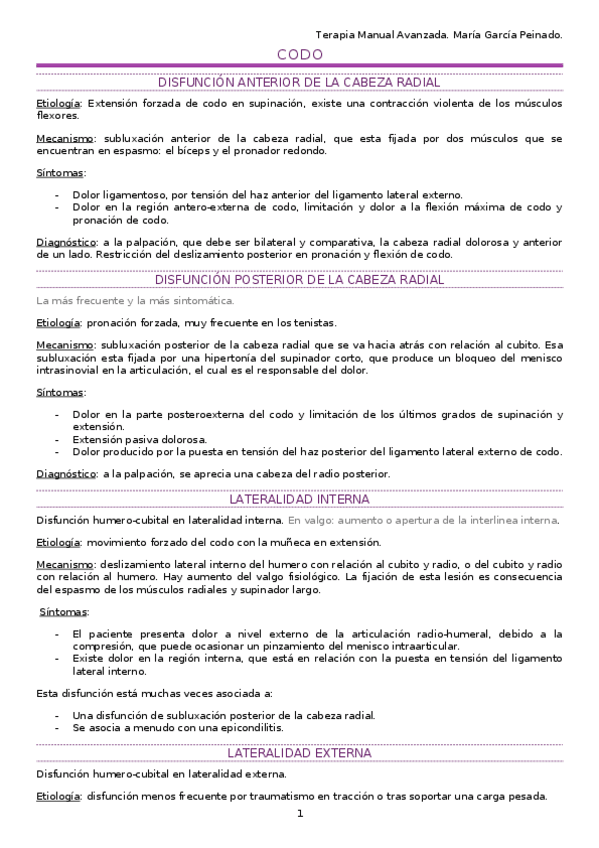 Terapia Manual Avanzada. María García Peinado.

CODO

DISFUNCIÓN ANTERIOR DE LA CABEZA RADIAL

Etiología: Extensión forzada de codo en supinación, existe una contracción violenta de los músculos flexores.

Mecanismo: subluxación anterior de la cabeza radial, que esta fijada por dos músculos que se encuentran en espasmo: el bíceps y el pronador redondo.

Síntomas:

- Dolor ligamentoso, por tensión del haz anterior del ligamento lateral externo.
- Dolor en la región antero-externa de codo, limitación y dolor a la flexión máxima de codo y pronación de codo.

Diagnóstico: a la palpación, que debe ser bilateral y comparativa, la cabeza radial dolorosa y anterior de un lado. Restricción del deslizamiento posterior en pronación y flexión de codo.

DISFUNCIÓN POSTERIOR DE LA CABEZA RADIAL

La más frecuente y la más sintomática.

Etiología: pronación forzada, muy frecuente en los tenistas.

Mecanismo: subluxación posterior de la cabeza radial que se va hacia atrás con relación al cubito. Esa subluxación esta fijada por una hipertonía del supinador corto, que produce un bloqueo del menisco intrasinovial en la articulación, el cual es el responsable del dolor.

Síntomas:

- Dolor en la parte posteroexterna del codo y limitación de los últimos grados de supinación y extensión.
- Extensión pasiva dolorosa.
- Dolor producido por la puesta en tensión del haz posterior del ligamento lateral externo de codo.

Diagnóstico: a la palpación, se aprecia una cabeza del radio posterior.

LATERALIDAD INTERNA

Disfunción humero-cubital en lateralidad interna. En valgo: aumento o apertura de la interlinea interna.

Etiología: movimiento forzado del codo con la muñeca en extensión.

Mecanismo: deslizamiento lateral interno del humero con relación al cubito y radio, o del cubito y radio con relación al humero. Hay aumento del valgo fisiológico. La fijación de esta lesión es consecuencia del espasmo de los músculos radiales y supinador largo.

Síntomas:

- El paciente presenta dolor a nivel externo de la articulación radio-humeral, debido a la compresión, que puede ocasionar un pinzamiento del menisco intraarticular.
- Existe dolor en la región interna, que está en relación con la puesta en tensión del ligamento lateral interno.

Esta disfunción está muchas veces asociada a:

- Una disfunción de subluxación posterior de la cabeza radial.
- Se asocia a menudo con una epicondilitis.

LATERALIDAD EXTERNA

Disfunción humero-cubital en lateralidad externa.

Etiología: disfunción menos frecuente por traumatismo en tracción o tras soportar una carga pesada.

1